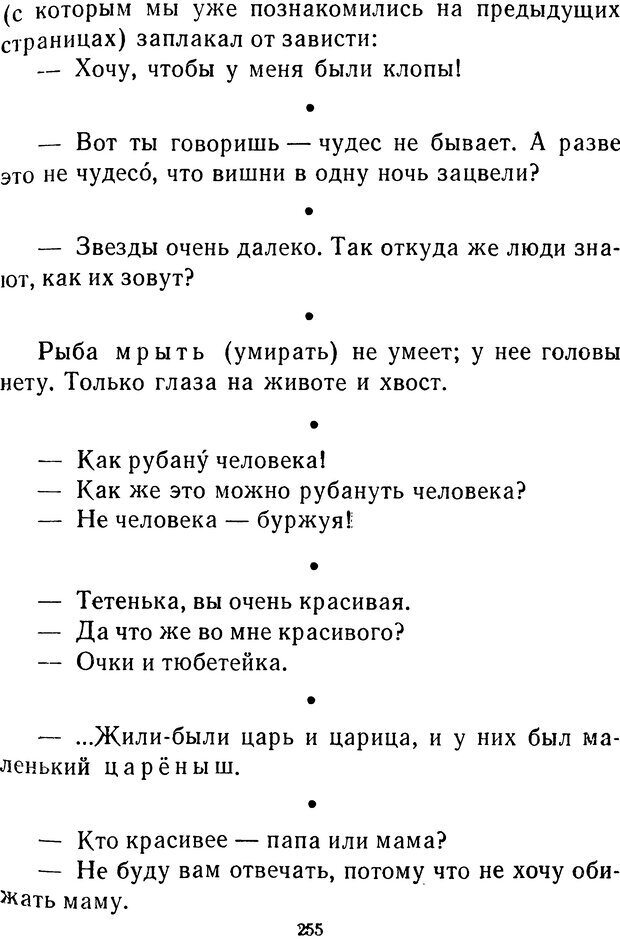 (с которым мы уже познакомились на предыдущих страницах) заплакал от зависти:
— Хочу, чтобы у меня были клопы!

•

— Вот ты говоришь — чудес не бывает. А разве это не чудесо́, что вишни в одну ночь зацвели?

•

— Звезды очень далеко. Так откуда же люди знают, как их зовут?

•

Рыба мрыть (умирать) не умеет; у нее головы нету. Только глаза на животе и хвост.

•

— Как рубану́ человека!
— Как же это можно рубануть человека?
— Не человека — буржуя!

•

— Тетенька, вы очень красивая.
— Да что же во мне красивого?
— Очки и тюбетейка.

•

— ...Жили-были царь и царица, и у них был маленький царёныш.

•

— Кто красивее — папа или мама?
— Не буду вам отвечать, потому что не хочу обижать маму.

255